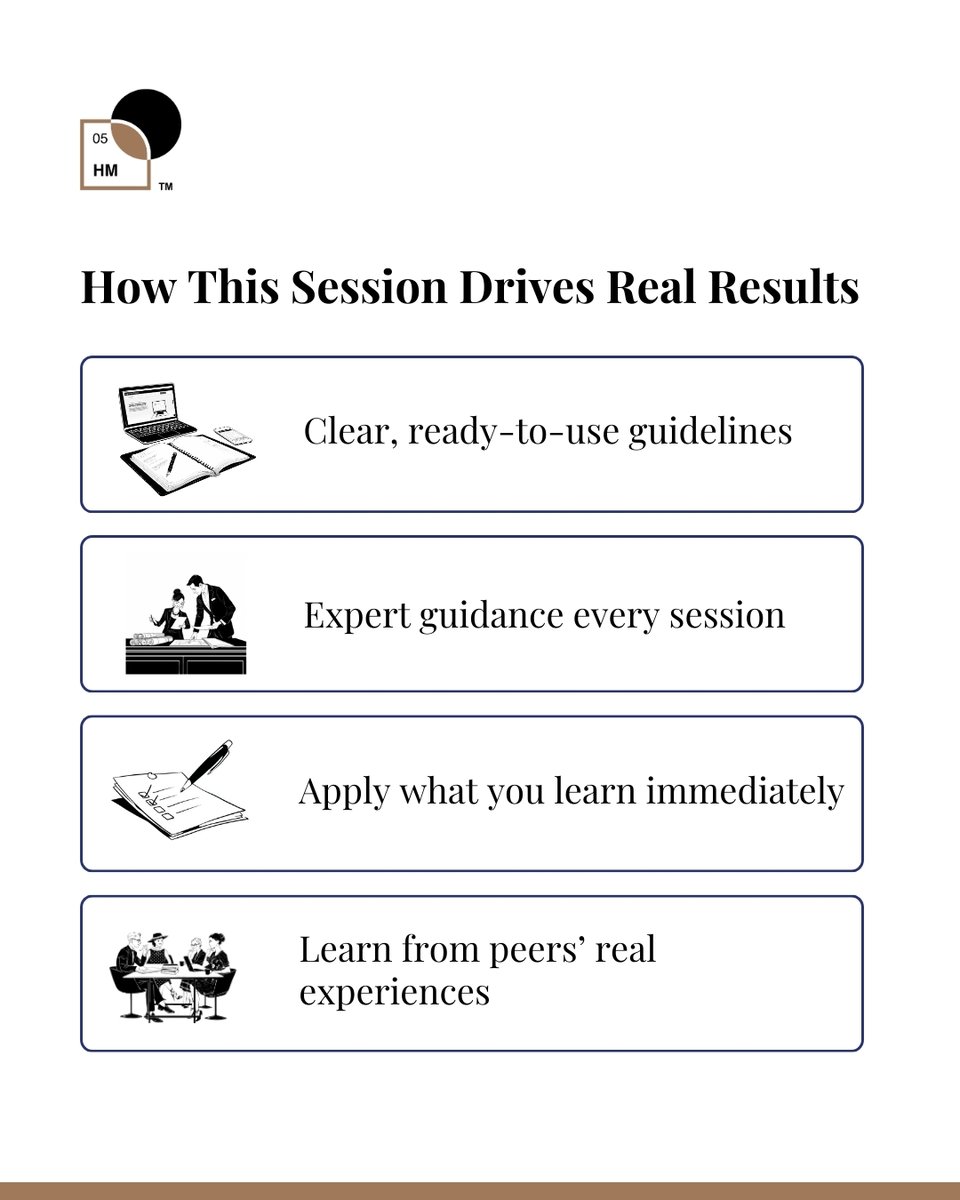 05
HM
TM

How This Session Drives Real Results

Clear, ready-to-use guidelines

Expert guidance every session

Apply what you learn immediately

Learn from peers' real experiences